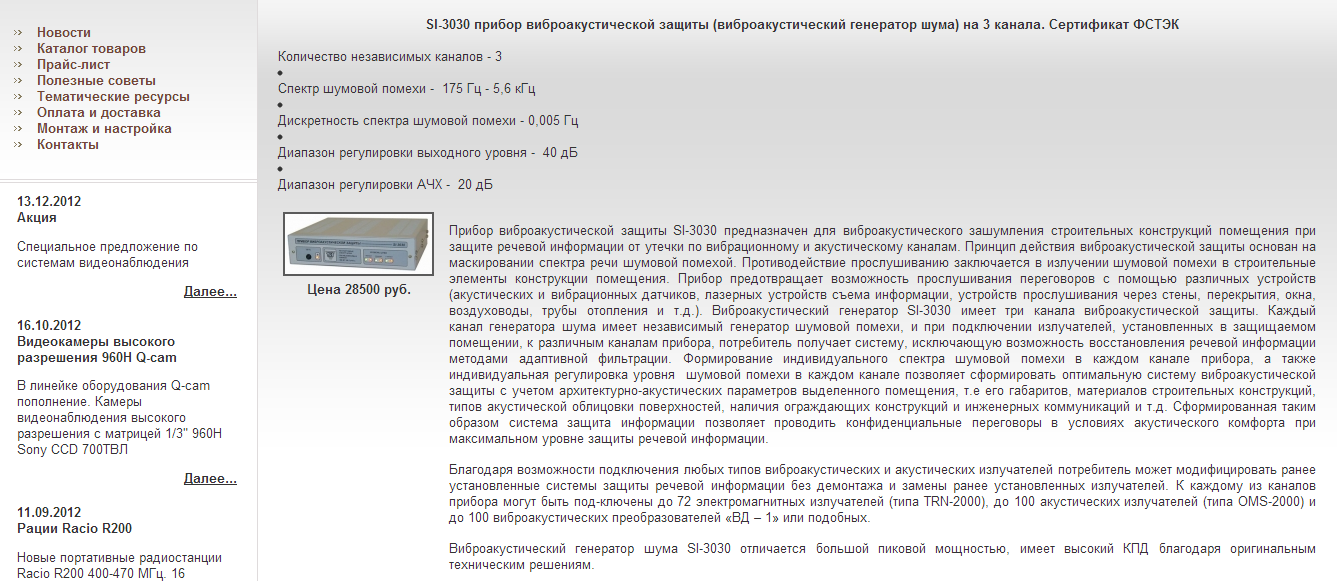 » Новости
» Каталог товаров
» Прайс-лист
» Полезные советы
» Тематические ресурсы
» Оплата и доставка
» Монтаж и настройка
» Контакты

13.12.2012
Акция

Специальное предложение по системам видеонаблюдения

Далее...

16.10.2012
Видеокамеры высокого разрешения 960H Q-cam

В линейке оборудования Q-cam пополнение. Камеры видеонаблюдения высокого разрешения с матрицей 1/3" 960H Sony CCD 700ТВЛ

Далее...

11.09.2012
Рации Racio R200

Новые портативные радиостанции Racio R200 400-470 МГц. 16

SI-3030 прибор виброакустической защиты (виброакустический генератор шума) на 3 канала. Сертификат ФСТЭК

Количество независимых каналов - 3
•
Спектр шумовой помехи - 175 Гц - 5,6 кГц
•
Дискретность спектра шумовой помехи - 0,005 Гц
•
Диапазон регулировки выходного уровня - 40 дБ
•
Диапазон регулировки АЧХ - 20 дБ

Цена 28500 руб.

Прибор виброакустической защиты SI-3030 предназначен для виброакустического зашумления строительных конструкций помещения при защите речевой информации от утечки по вибрационному и акустическому каналам. Принцип действия виброакустической защиты основан на маскировании спектра речи шумовой помехой. Противодействие прослушиванию заключается в излучении шумовой помехи в строительные элементы конструкции помещения. Прибор предотвращает возможность прослушивания переговоров с помощью различных устройств (акустических и вибрационных датчиков, лазерных устройств съема информации, устройств прослушивания через стены, перекрытия, окна, воздуховоды, трубы отопления и т.д.). Виброакустический генератор SI-3030 имеет три канала виброакустической защиты. Каждый канал генератора шума имеет независимый генератор шумовой помехи, и при подключении излучателей, установленных в защищаемом помещении, к различным каналам прибора, потребитель получает систему, исключающую возможность восстановления речевой информации методами адаптивной фильтрации. Формирование индивидуального спектра шумовой помехи в каждом канале прибора, а также индивидуальная регулировка уровня шумовой помехи в каждом канале позволяет сформировать оптимальную систему виброакустической защиты с учетом архитектурно-акустических параметров выделенного помещения, т.е его габаритов, материалов строительных конструкций, типов акустической облицовки поверхностей, наличия ограждающих конструкций и инженерных коммуникаций и т.д. Сформированная таким образом система защита информации позволяет проводить конфиденциальные переговоры в условиях акустического комфорта при максимальном уровне защиты речевой информации.

Благодаря возможности подключения любых типов виброакустических и акустических излучателей потребитель может модифицировать ранее установленные системы защиты речевой информации без демонтажа и замены ранее установленных излучателей. К каждому из каналов прибора могут быть под-ключены до 72 электромагнитных излучателей (типа TRN-2000), до 100 акустических излучателей (типа OMS-2000) и до 100 виброакустических преобразователей «ВД – 1» или подобных.

Виброакустический генератор шума SI-3030 отличается большой пиковой мощностью, имеет высокий КПД благодаря оригинальным техническим решениям.